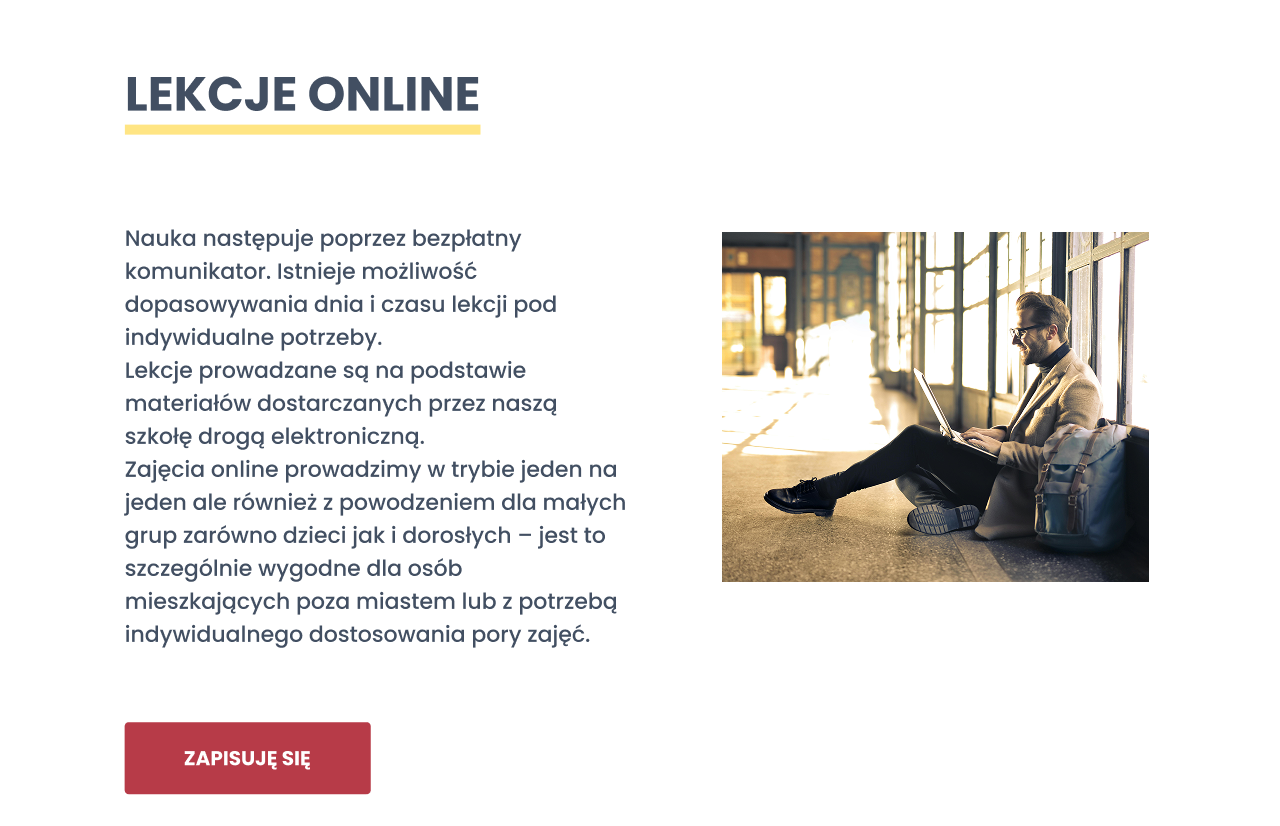 LEKCJE ONLINE

Nauka następuje poprzez bezpłatny komunikator. Istnieje możliwość dopasowywania dnia i czasu lekcji pod indywidualne potrzeby.
Lekcje prowadzane są na podstawie materiałów dostarczanych przez naszą szkołę drogą elektroniczną.
Zajęcia online prowadzimy w trybie jeden na jeden ale również z powodzeniem dla małych grup zarówno dzieci jak i dorosłych – jest to szczególnie wygodne dla osób mieszkających poza miastem lub z potrzebą indywidualnego dostosowania pory zajęć.

ZAPISUJĘ SIĘ